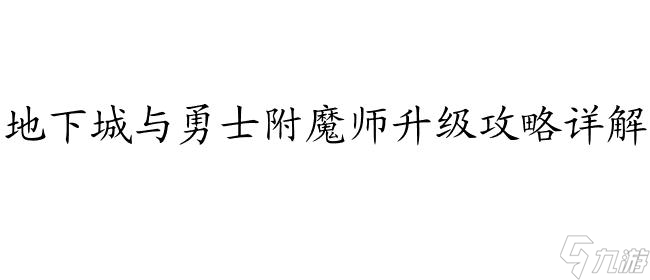 地下城与勇士附魔师升级攻略详解

九游